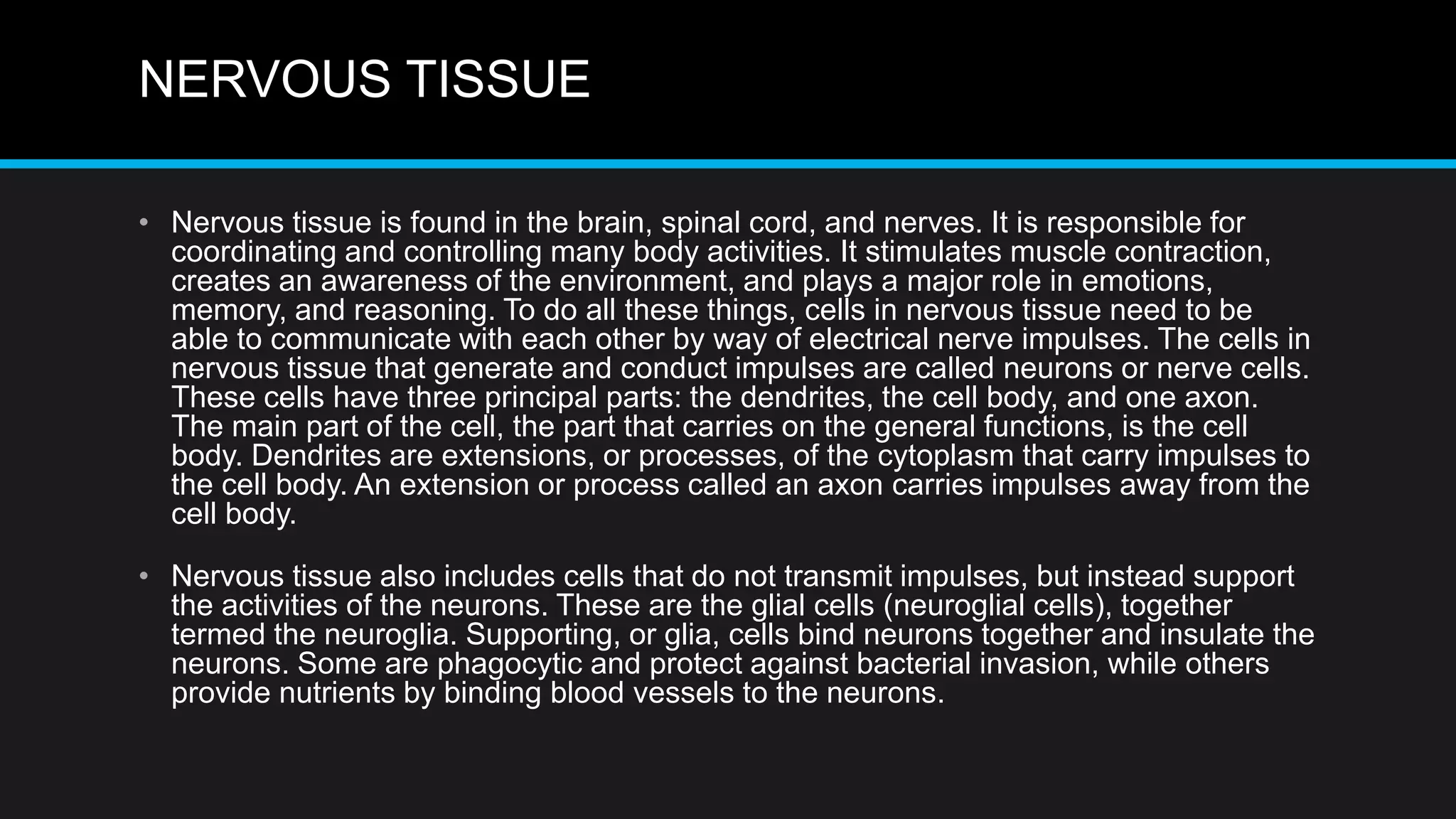 NERVOUS TISSUE

• Nervous tissue is found in the brain, spinal cord, and nerves. It is responsible for coordinating and controlling many body activities. It stimulates muscle contraction, creates an awareness of the environment, and plays a major role in emotions, memory, and reasoning. To do all these things, cells in nervous tissue need to be able to communicate with each other by way of electrical nerve impulses. The cells in nervous tissue that generate and conduct impulses are called neurons or nerve cells. These cells have three principal parts: the dendrites, the cell body, and one axon. The main part of the cell, the part that carries on the general functions, is the cell body. Dendrites are extensions, or processes, of the cytoplasm that carry impulses to the cell body. An extension or process called an axon carries impulses away from the cell body.

• Nervous tissue also includes cells that do not transmit impulses, but instead support the activities of the neurons. These are the glial cells (neuroglial cells), together termed the neuroglia. Supporting, or glia, cells bind neurons together and insulate the neurons. Some are phagocytic and protect against bacterial invasion, while others provide nutrients by binding blood vessels to the neurons.